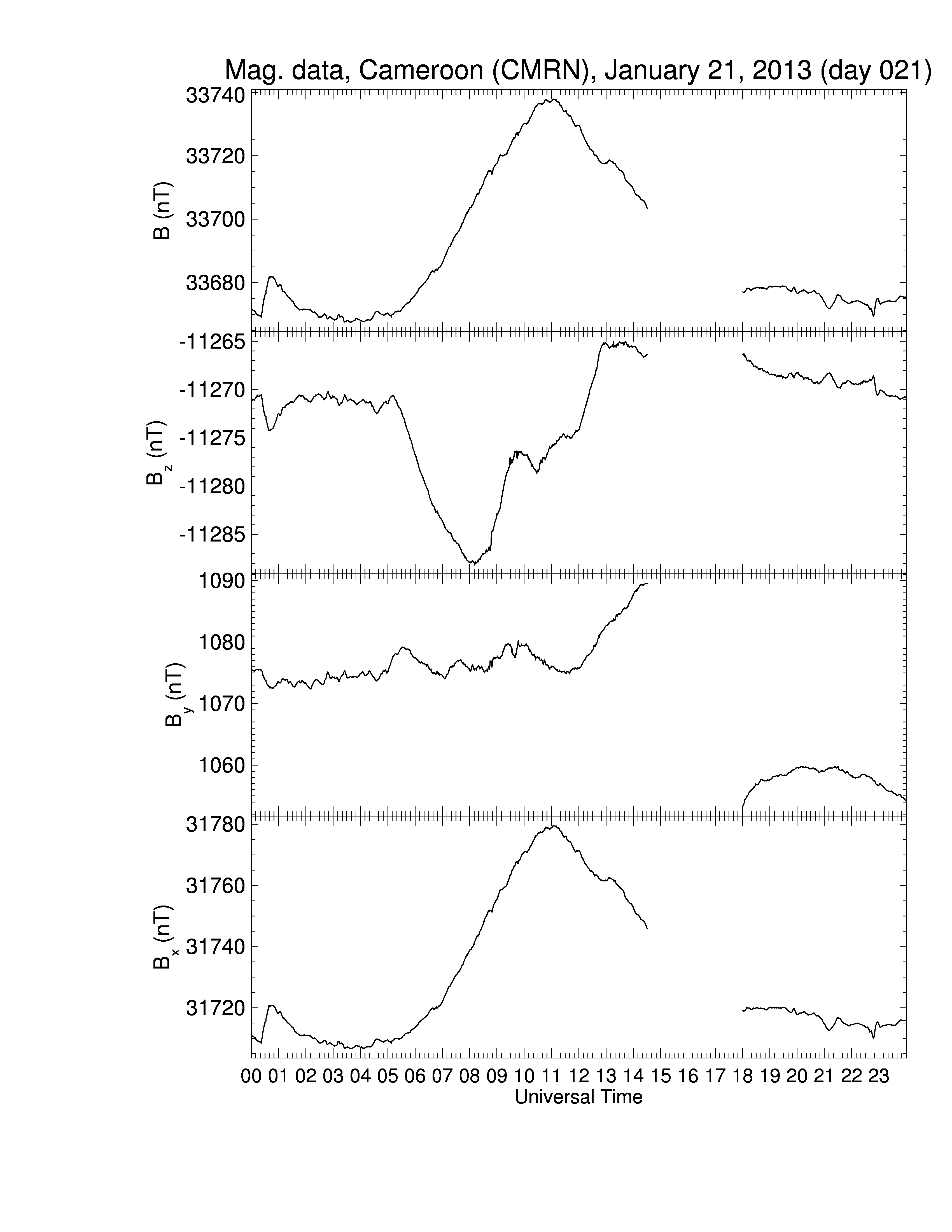 Mag. data, Cameroon (CMRN), January 21, 2013 (day 021)

B (nT)
33740
33720
33700
33680

$B_z$ (nT)
-11265
-11270
-11275
-11280
-11285

$B_y$ (nT)
1090
1080
1070
1060

$B_x$ (nT)
31780
31760
31740
31720

00 01 02 03 04 05 06 07 08 09 10 11 12 13 14 15 16 17 18 19 20 21 22 23
Universal Time